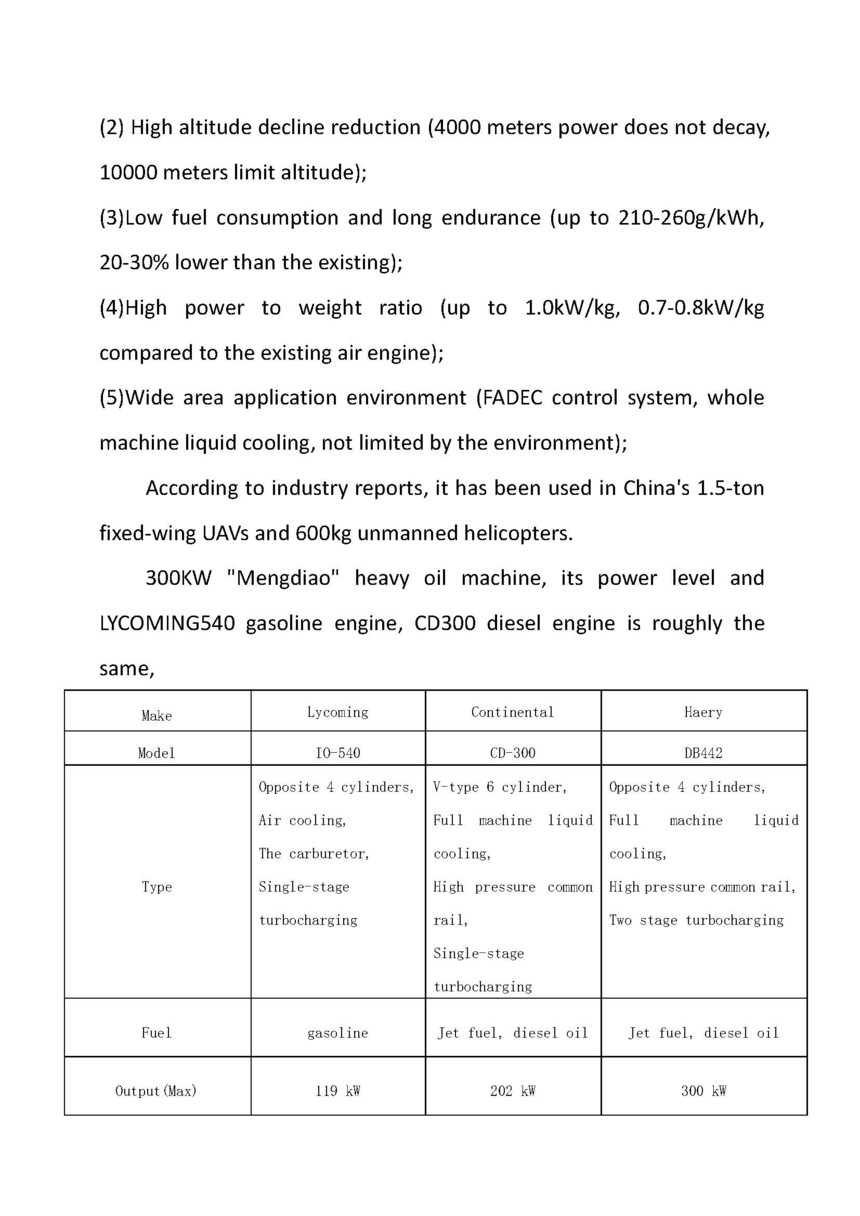 (2) High altitude decline reduction (4000 meters power does not decay, 10000 meters limit altitude);

(3)Low fuel consumption and long endurance (up to 210-260g/kWh, 20-30% lower than the existing);

(4)High power to weight ratio (up to 1.0kW/kg, 0.7-0.8kW/kg compared to the existing air engine);

(5)Wide area application environment (FADEC control system, whole machine liquid cooling, not limited by the environment);

According to industry reports, it has been used in China's 1.5-ton fixed-wing UAVs and 600kg unmanned helicopters.

300KW "Mengdiao" heavy oil machine, its power level and LYCOMING540 gasoline engine, CD300 diesel engine is roughly the same,

| Make | Lycoming | Continental | Haery |
|---|---|---|---|
| Model | IO-540 | CD-300 | DB442 |
| Type | Opposite 4 cylinders, Air cooling, The carburetor, Single-stage turbocharging | V-type 6 cylinder, Full machine liquid cooling, High pressure common rail, Single-stage turbocharging | Opposite 4 cylinders, Full machine liquid cooling, High pressure common rail, Two stage turbocharging |
| Fuel | gasoline | Jet fuel, diesel oil | Jet fuel, diesel oil |
| Output(Max) | 119 kW | 202 kW | 300 kW |